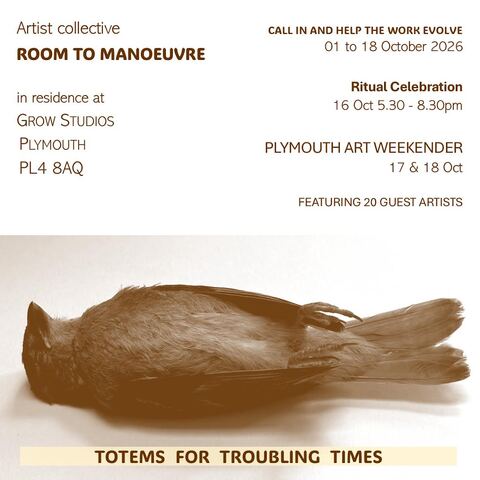 Artist collective
ROOM TO MANOEUVRE

in residence at
GROW STUDIOS
PLYMOUTH
PL4 8AQ

CALL IN AND HELP THE WORK EVOLVE
01 to 18 October 2026

Ritual Celebration
16 Oct 5.30 - 8.30pm

PLYMOUTH ART WEEKENDER
17 & 18 Oct

FEATURING 20 GUEST ARTISTS

TOTEMS FOR TROUBLING TIMES